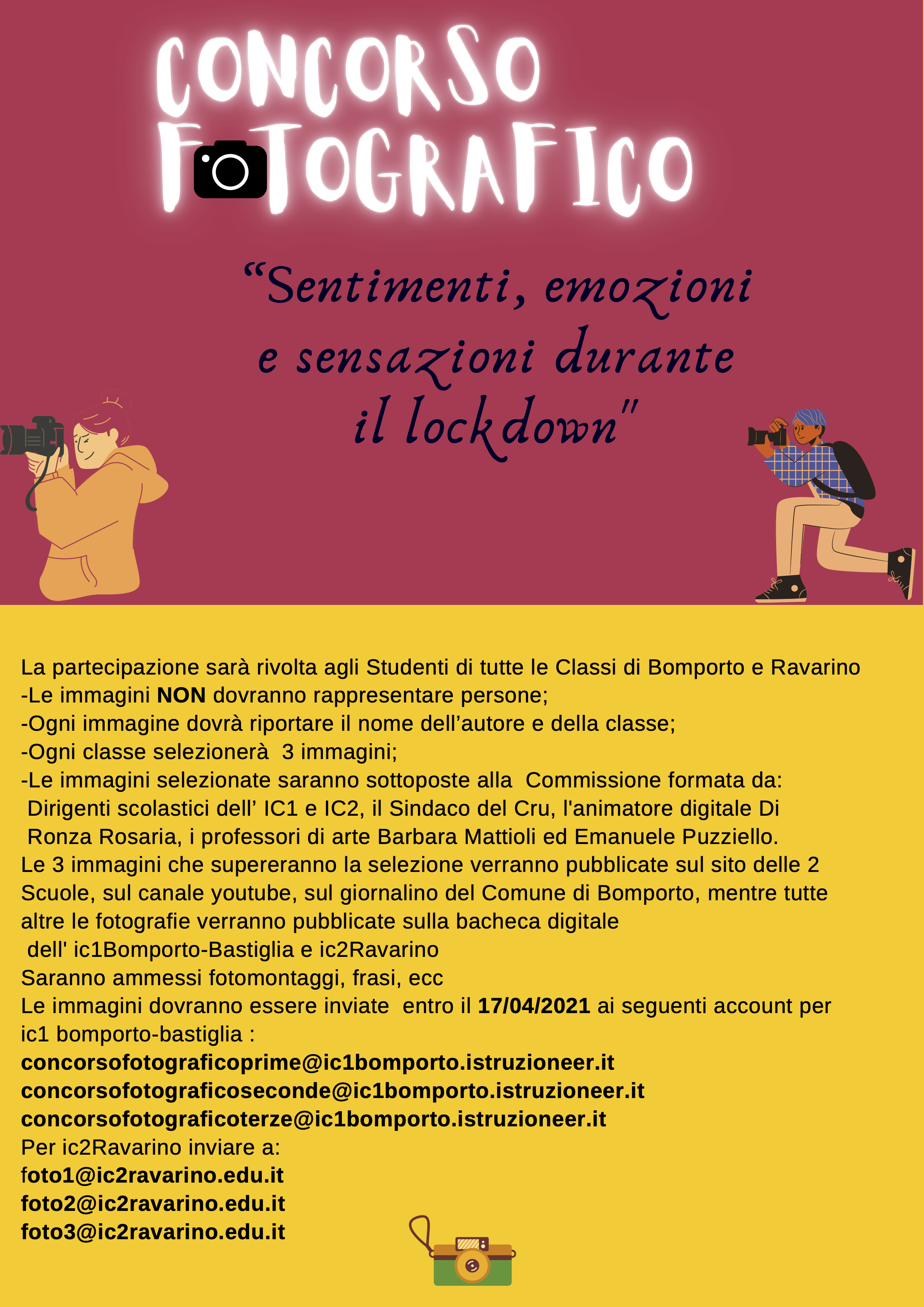 CONCORSO
FOTOGRAFICO

"Sentimenti, emozioni
e sensazioni durante
il lockdown"

La partecipazione sarà rivolta agli Studenti di tutte le Classi di Bomporto e Ravarino
-Le immagini NON dovranno rappresentare persone;
-Ogni immagine dovrà riportare il nome dell'autore e della classe;
-Ogni classe selezionerà 3 immagini;
-Le immagini selezionate saranno sottoposte alla Commissione formata da: Dirigenti scolastici dell' IC1 e IC2, il Sindaco del Cru, l'animatore digitale Di Ronza Rosaria, i professori di arte Barbara Mattioli ed Emanuele Puzziello.
Le 3 immagini che supereranno la selezione verranno pubblicate sul sito delle 2 Scuole, sul canale youtube, sul giornalino del Comune di Bomporto, mentre tutte altre le fotografie verranno pubblicate sulla bacheca digitale dell' ic1Bomporto-Bastiglia e ic2Ravarino
Saranno ammessi fotomontaggi, frasi, ecc
Le immagini dovranno essere inviate entro il 17/04/2021 ai seguenti account per ic1 bomporto-bastiglia :
concorsofotograficoprime@ic1bomporto.istruzioneer.it
concorsofotograficoseconde@ic1bomporto.istruzioneer.it
concorsofotograficoterze@ic1bomporto.istruzioneer.it
Per ic2Ravarino inviare a:
foto1@ic2ravarino.edu.it
foto2@ic2ravarino.edu.it
foto3@ic2ravarino.edu.it